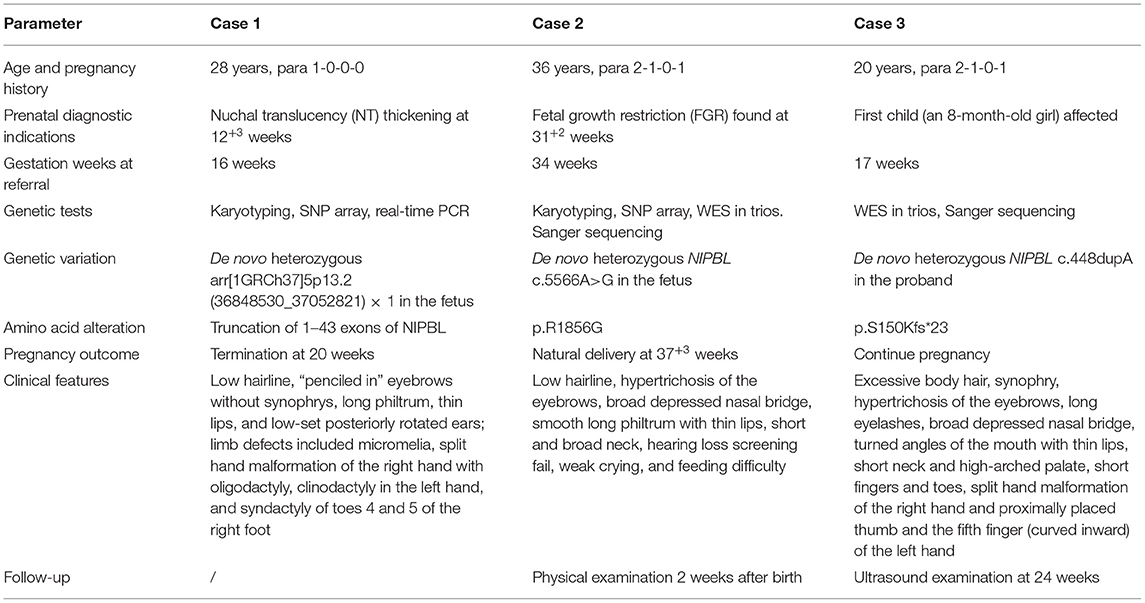 | Parameter | Case 1 | Case 2 | Case 3 |
|---|---|---|---|
| Age and pregnancy history | 28 years, para 1-0-0-0 | 36 years, para 2-1-0-1 | 20 years, para 2-1-0-1 |
| Prenatal diagnostic indications | Nuchal translucency (NT) thickening at $12^{+3}$ weeks | Fetal growth restriction (FGR) found at $31^{+2}$ weeks | First child (an 8-month-old girl) affected |
| Gestation weeks at referral | 16 weeks | 34 weeks | 17 weeks |
| Genetic tests | Karyotyping, SNP array, real-time PCR | Karyotyping, SNP array, WES in trios. Sanger sequencing | WES in trios, Sanger sequencing |
| Genetic variation | De novo heterozygous arr[1GRCh37]5p13.2 (36848530_37052821) × 1 in the fetus | De novo heterozygous NIPBL c.5566A>G in the fetus | De novo heterozygous NIPBL c.448dupA in the proband |
| Amino acid alteration | Truncation of 1–43 exons of NIPBL | p.R1856G | p.S150Kfs*23 |
| Pregnancy outcome | Termination at 20 weeks | Natural delivery at $37^{+3}$ weeks | Continue pregnancy |
| Clinical features | Low hairline, "penciled in" eyebrows without synophrys, long philtrum, thin lips, and low-set posteriorly rotated ears; limb defects included micromelia, split hand malformation of the right hand with oligodactyly, clinodactyly in the left hand, and syndactyly of toes 4 and 5 of the right foot | Low hairline, hypertrichosis of the eyebrows, broad depressed nasal bridge, smooth long philtrum with thin lips, short and broad neck, hearing loss screening fail, weak crying, and feeding difficulty | Excessive body hair, synophry, hypertrichosis of the eyebrows, long eyelashes, broad depressed nasal bridge, turned angles of the mouth with thin lips, short neck and high-arched palate, short fingers and toes, split hand malformation of the right hand and proximally placed thumb and the fifth finger (curved inward) of the left hand |
| Follow-up | / | Physical examination 2 weeks after birth | Ultrasound examination at 24 weeks |